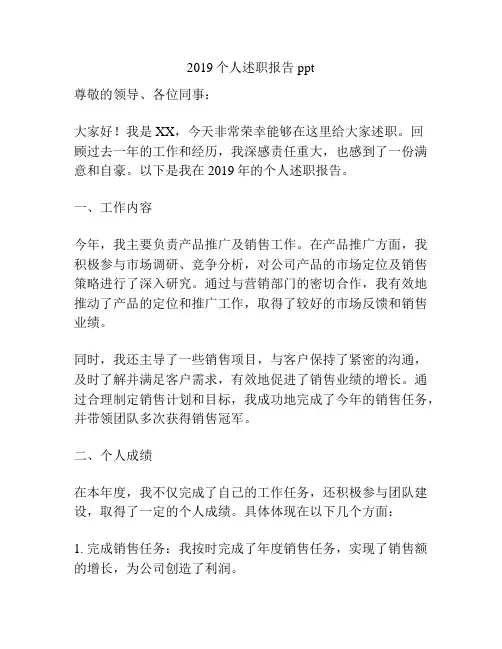 2019 个人述职报告 ppt

尊敬的领导、各位同事：

大家好！我是 XX，今天非常荣幸能够在这里给大家述职。回顾过去一年的工作和经历，我深感责任重大，也感到了一份满意和自豪。以下是我在 2019 年的个人述职报告。

一、工作内容

今年，我主要负责产品推广及销售工作。在产品推广方面，我积极参与市场调研、竞争分析，对公司产品的市场定位及销售策略进行了深入研究。通过与营销部门的密切合作，我有效地推动了产品的定位和推广工作，取得了较好的市场反馈和销售业绩。

同时，我还主导了一些销售项目，与客户保持了紧密的沟通，及时了解并满足客户需求，有效地促进了销售业绩的增长。通过合理制定销售计划和目标，我成功地完成了今年的销售任务，并带领团队多次获得销售冠军。

二、个人成绩

在本年度，我不仅完成了自己的工作任务，还积极参与团队建设，取得了一定的个人成绩。具体体现在以下几个方面：

1. 完成销售任务：我按时完成了年度销售任务，实现了销售额的增长，为公司创造了利润。